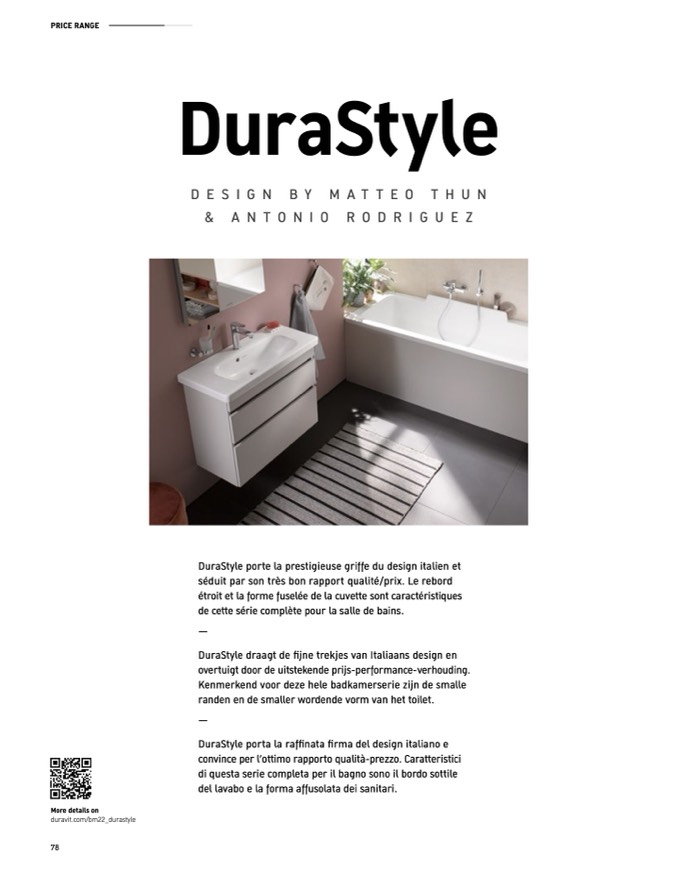 PRICE RANGE

DuraStyle

DESIGN BY MATTEO THUN & ANTONIO RODRIGUEZ

DuraStyle porte la prestigieuse griffe du design italien et séduit par son très bon rapport qualité/prix. Le rebord étroit et la forme fuselée de la cuvette sont caractéristiques de cette série complète pour la salle de bains.

—

DuraStyle draagt de fijne trekjes van Italiaans design en overtuigt door de uitstekende prijs-performance-verhouding. Kenmerkend voor deze hele badkamerserie zijn de smalle randen en de smaller wordende vorm van het toilet.

—

DuraStyle porta la raffinata firma del design italiano e convince per l'ottimo rapporto qualità-prezzo. Caratteristici di questa serie completa per il bagno sono il bordo sottile del lavabo e la forma affusolata dei sanitari.

More details on
duravit.com/bm22_durastyle

78